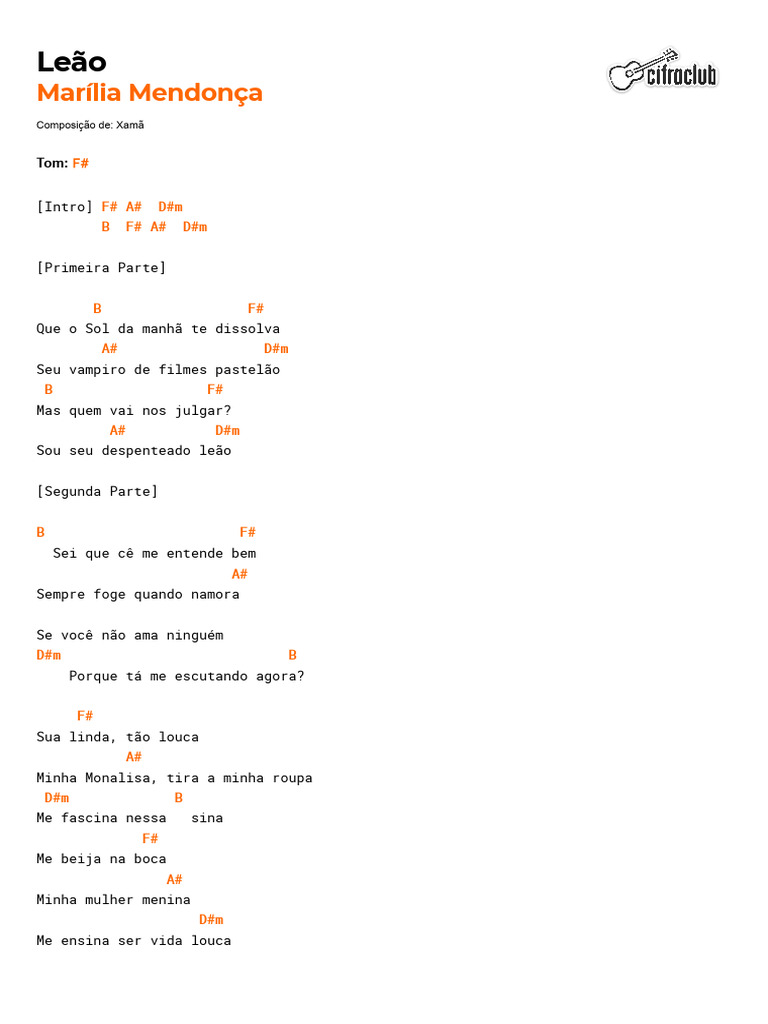 Leão
Marília Mendonça

cifraclub

Composição de: Xamã

Tom: F#

[Intro] F# A#  D#m
        B  F# A#  D#m

[Primeira Parte]

       B                  F#
Que o Sol da manhã te dissolva
        A#                 D#m
Seu vampiro de filmes pastelão
 B                   F#
Mas quem vai nos julgar?
         A#          D#m
Sou seu despenteado leão

[Segunda Parte]

B                        F#
  Sei que cê me entende bem
                        A#
Sempre foge quando namora

Se você não ama ninguém
D#m                            B
    Porque tá me escutando agora?

     F#
Sua linda, tão louca
           A#
Minha Monalisa, tira a minha roupa
 D#m             B
Me fascina nessa   sina
             F#
Me beija na boca
                A#
Minha mulher menina
                    D#m
Me ensina ser vida louca